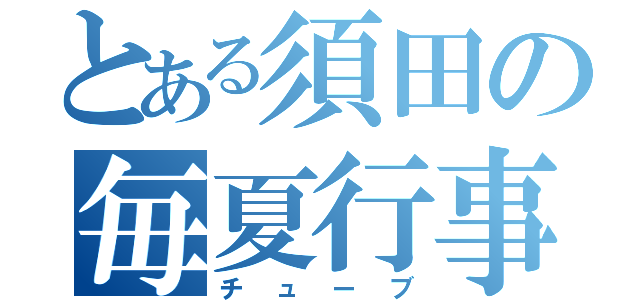 とある須田の
毎夏行事
チューブ